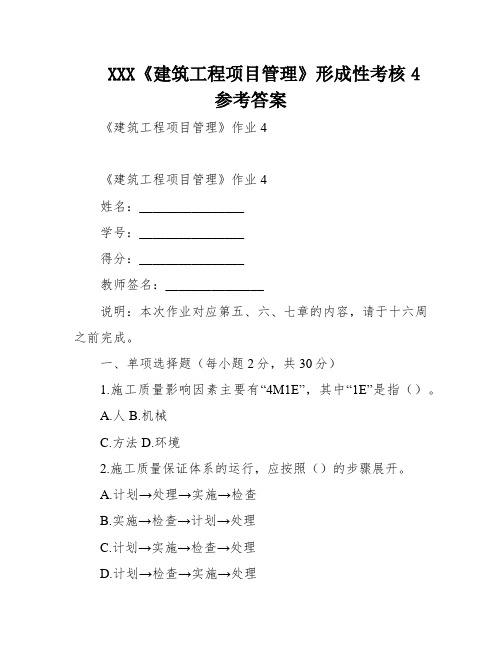 XXX《建筑工程项目管理》形成性考核 4 参考答案

《建筑工程项目管理》作业 4

《建筑工程项目管理》作业 4

姓名：________________

学号：________________

得分：________________

教师签名：________________

说明：本次作业对应第五、六、七章的内容，请于十六周之前完成。

一、单项选择题（每小题 2 分，共 30 分）

1.施工质量影响因素主要有“4M1E”，其中“1E”是指（）。

A.人 B.机械

C.方法 D.环境

2.施工质量保证体系的运行，应按照（）的步骤展开。

A.计划→处理→实施→检查

B.实施→检查→计划→处理

C.计划→实施→检查→处理

D.计划→检查→实施→处理